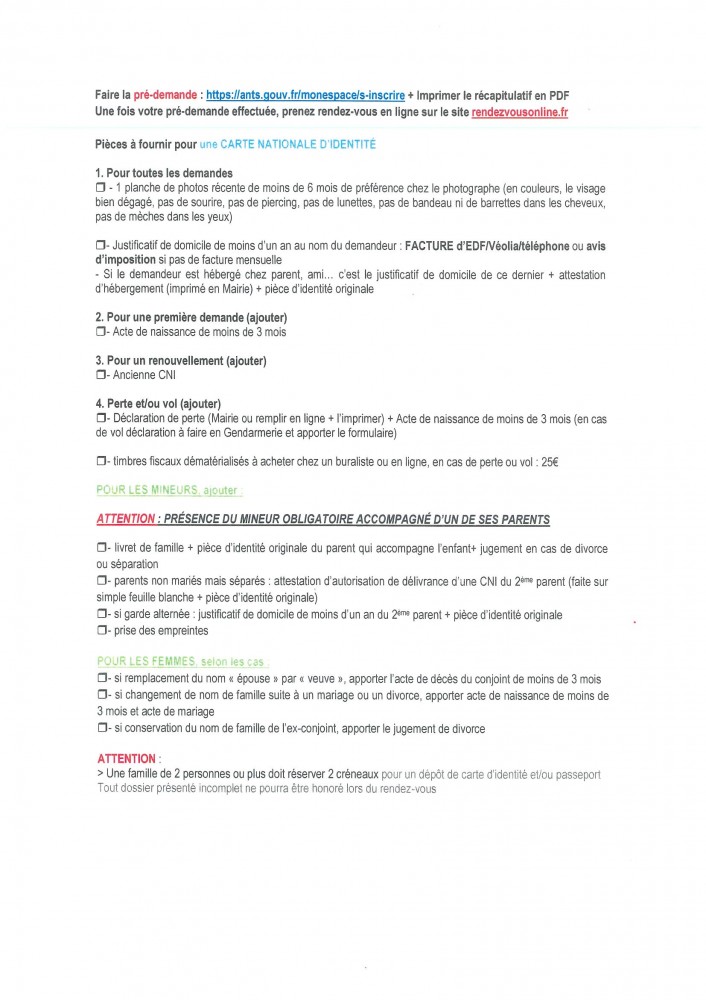 Faire la pré-demande : https://ants.gouv.fr/monespace/s-inscrire + Imprimer le récapitulatif en PDF
Une fois votre pré-demande effectuée, prenez rendez-vous en ligne sur le site rendezvousonline.fr

Pièces à fournir pour une CARTE NATIONALE D'IDENTITÉ

1. Pour toutes les demandes
❒ - 1 planche de photos récente de moins de 6 mois de préférence chez le photographe (en couleurs, le visage bien dégagé, pas de sourire, pas de piercing, pas de lunettes, pas de bandeau ni de barrettes dans les cheveux, pas de mèches dans les yeux)

❒- Justificatif de domicile de moins d'un an au nom du demandeur : FACTURE d'EDF/Véolia/téléphone ou avis d'imposition si pas de facture mensuelle
- Si le demandeur est hébergé chez parent, ami… c'est le justificatif de domicile de ce dernier + attestation d'hébergement (imprimé en Mairie) + pièce d'identité originale

2. Pour une première demande (ajouter)
❒- Acte de naissance de moins de 3 mois

3. Pour un renouvellement (ajouter)
❒- Ancienne CNI

4. Perte et/ou vol (ajouter)
❒- Déclaration de perte (Mairie ou remplir en ligne + l'imprimer) + Acte de naissance de moins de 3 mois (en cas de vol déclaration à faire en Gendarmerie et apporter le formulaire)

❒- timbres fiscaux dématérialisés à acheter chez un buraliste ou en ligne, en cas de perte ou vol : 25€

POUR LES MINEURS, ajouter :

ATTENTION : PRÉSENCE DU MINEUR OBLIGATOIRE ACCOMPAGNÉ D'UN DE SES PARENTS

❒- livret de famille + pièce d'identité originale du parent qui accompagne l'enfant+ jugement en cas de divorce ou séparation
❒- parents non mariés mais séparés : attestation d'autorisation de délivrance d'une CNI du 2ème parent (faite sur simple feuille blanche + pièce d'identité originale)
❒- si garde alternée : justificatif de domicile de moins d'un an du 2ème parent + pièce d'identité originale
❒- prise des empreintes

POUR LES FEMMES, selon les cas :
❒- si remplacement du nom « épouse » par « veuve », apporter l'acte de décès du conjoint de moins de 3 mois
❒- si changement de nom de famille suite à un mariage ou un divorce, apporter acte de naissance de moins de 3 mois et acte de mariage
❒- si conservation du nom de famille de l'ex-conjoint, apporter le jugement de divorce

ATTENTION :
> Une famille de 2 personnes ou plus doit réserver 2 créneaux pour un dépôt de carte d'identité et/ou passeport
Tout dossier présenté incomplet ne pourra être honoré lors du rendez-vous